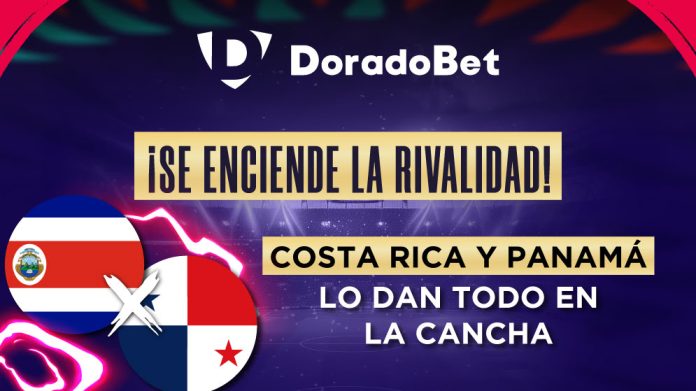 DoradoBet

¡SE ENCIENDE LA RIVALIDAD!

COSTA RICA Y PANAMÁ
LO DAN TODO EN LA CANCHA